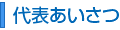 代表あいさつ